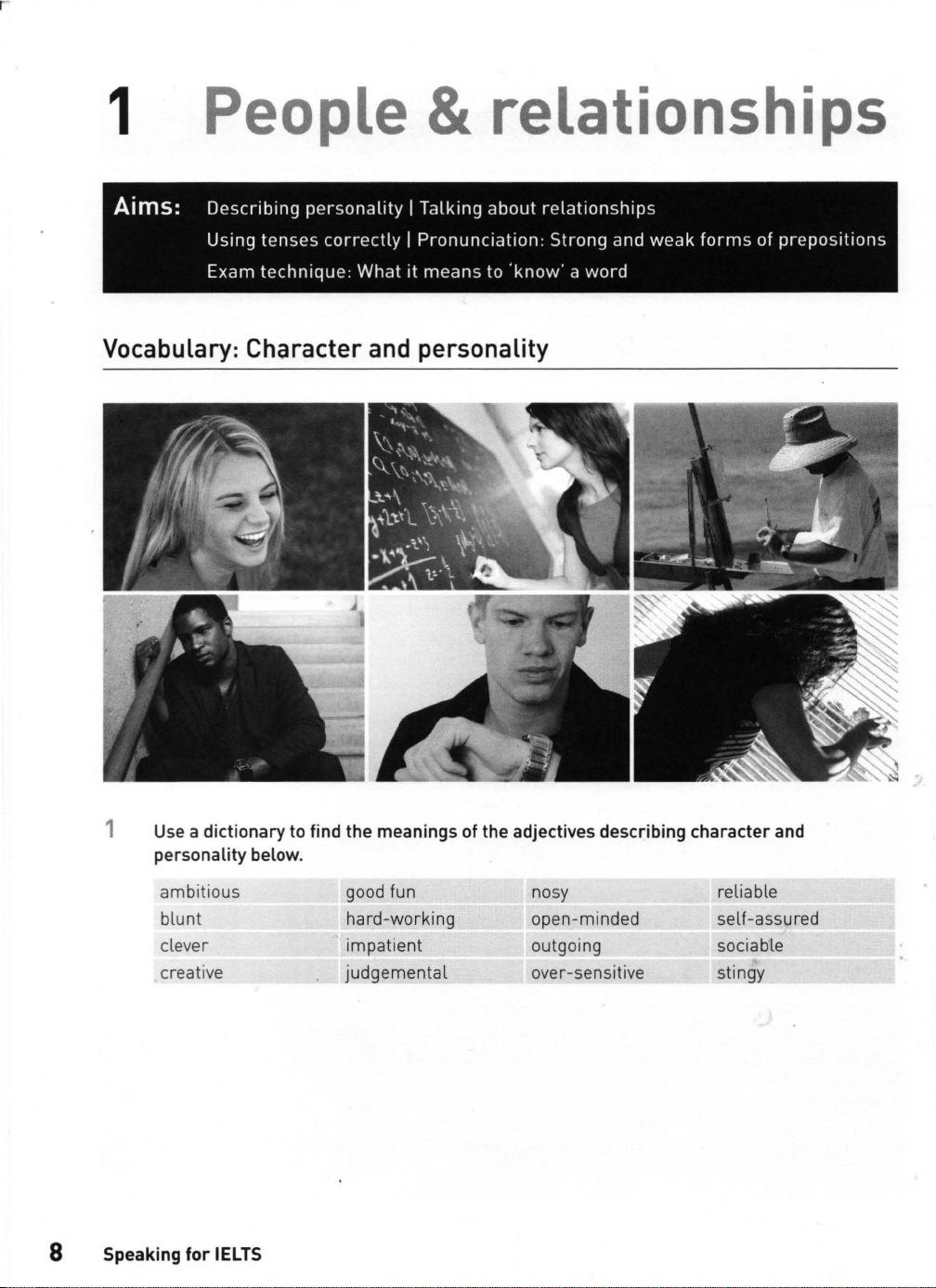 1 People & relationships

Aims: Describing personality | Talking about relationships
Using tenses correctly | Pronunciation: Strong and weak forms of prepositions
Exam technique: What it means to 'know' a word

Vocabulary: Character and personality

1 Use a dictionary to find the meanings of the adjectives describing character and personality below.

| ambitious | good fun | nosy | reliable |
|---|---|---|---|
| blunt | hard-working | open-minded | self-assured |
| clever | impatient | outgoing | sociable |
| creative | judgemental | over-sensitive | stingy |

8 Speaking for IELTS